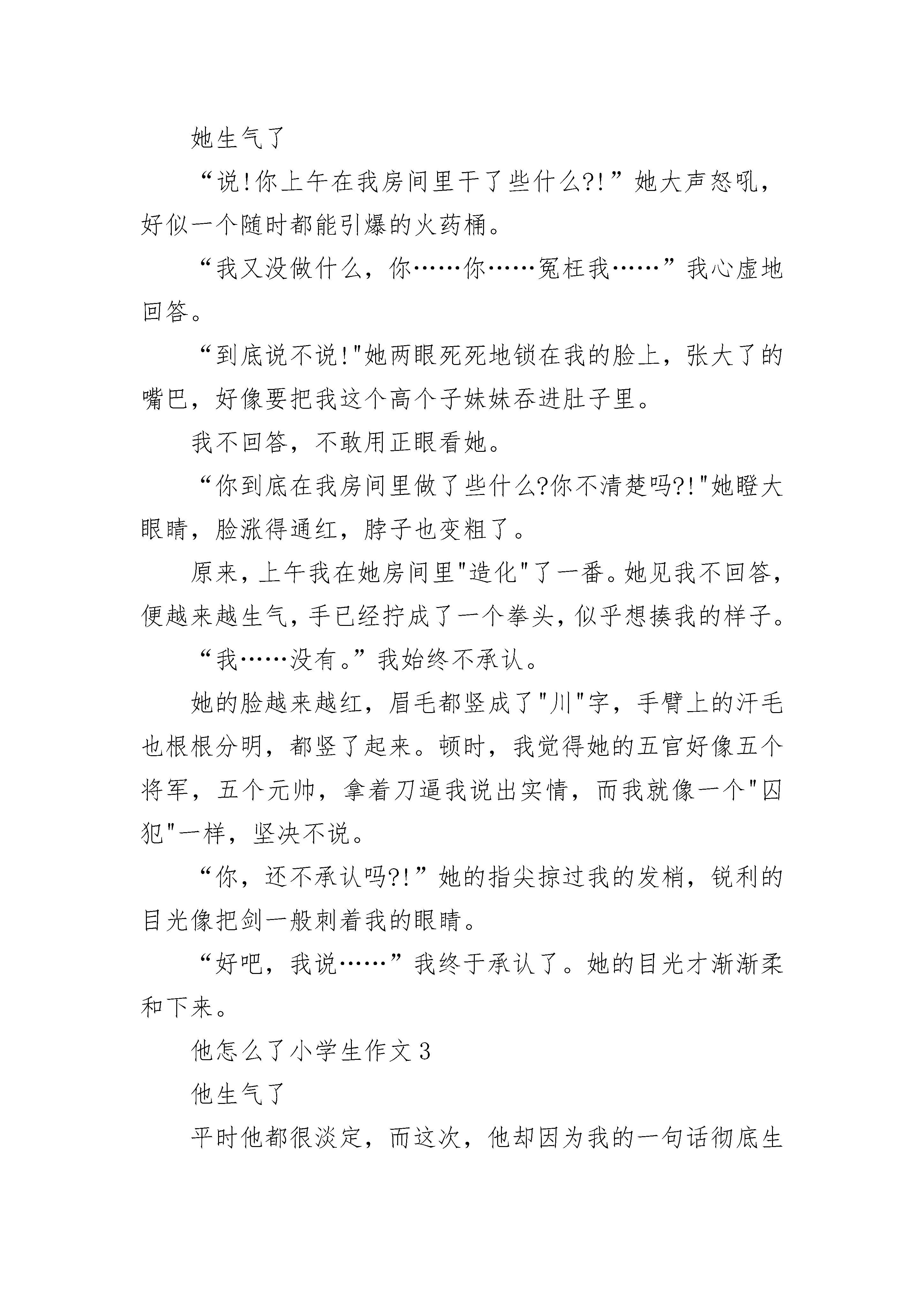 她生气了

“说!你上午在我房间里干了些什么?!”她大声怒吼，好似一个随时都能引爆的火药桶。

“我又没做什么，你……你……冤枉我……”我心虚地回答。

“到底说不说!"她两眼死死地锁在我的脸上，张大了的嘴巴，好像要把我这个高个子妹妹吞进肚子里。

我不回答，不敢用正眼看她。

“你到底在我房间里做了些什么?你不清楚吗?!"她瞪大眼睛，脸涨得通红，脖子也变粗了。

原来，上午我在她房间里"造化"了一番。她见我不回答，便越来越生气，手已经拧成了一个拳头，似乎想揍我的样子。

“我……没有。”我始终不承认。

她的脸越来越红，眉毛都竖成了"川"字，手臂上的汗毛也根根分明，都竖了起来。顿时，我觉得她的五官好像五个将军，五个元帅，拿着刀逼我说出实情，而我就像一个"囚犯"一样，坚决不说。

“你，还不承认吗?!”她的指尖掠过我的发梢，锐利的目光像把剑一般刺着我的眼睛。

“好吧，我说……”我终于承认了。她的目光才渐渐柔和下来。

他怎么了小学生作文 3

他生气了

平时他都很淡定，而这次，他却因为我的一句话彻底生